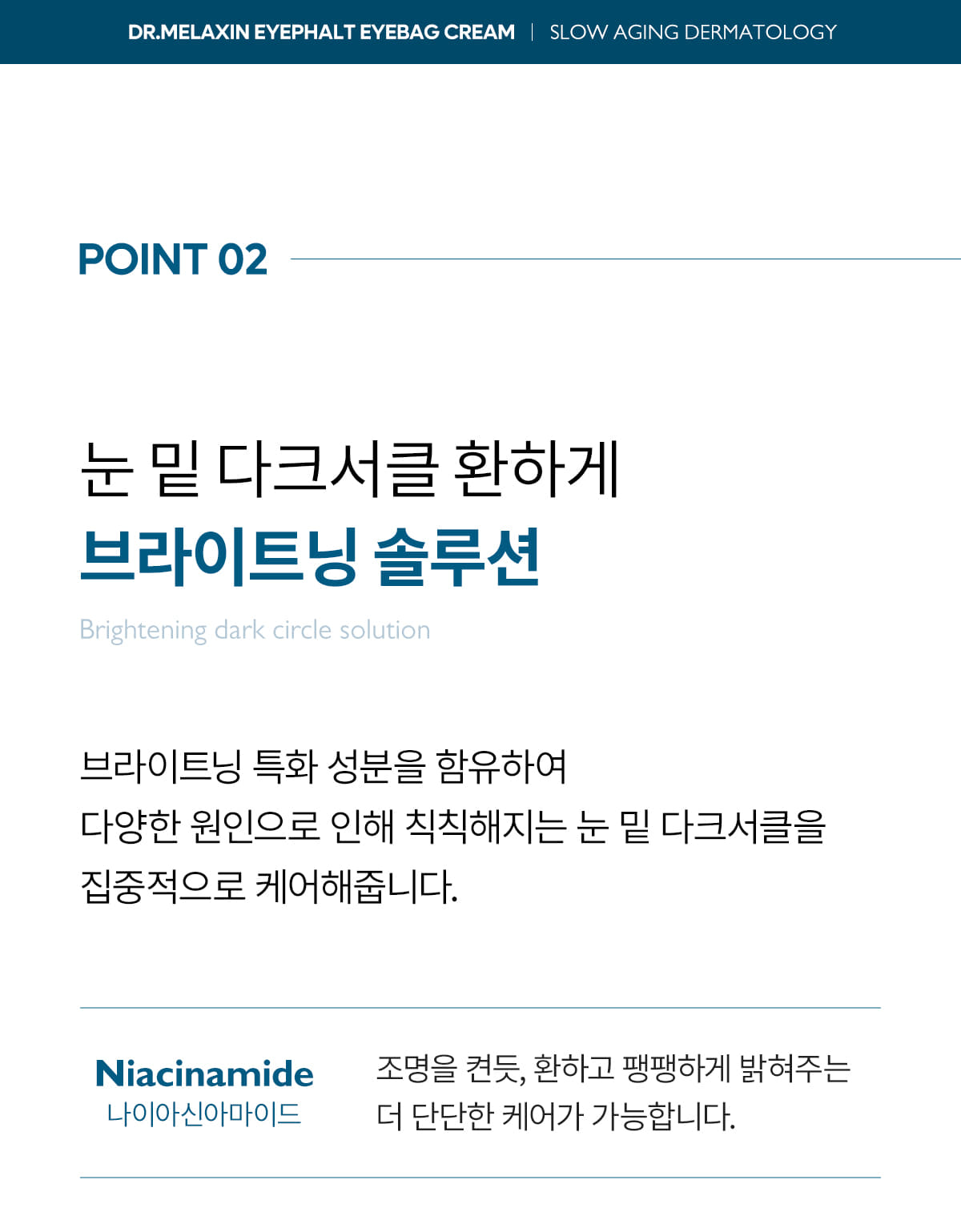 DR.MELAXIN EYEPHALT EYEBAG CREAM | SLOW AGING DERMATOLOGY

POINT 02

눈 밑 다크서클 환하게
브라이트닝 솔루션

Brightening dark circle solution

브라이트닝 특화 성분을 함유하여
다양한 원인으로 인해 칙칙해지는 눈 밑 다크서클을
집중적으로 케어해줍니다.

Niacinamide
나이아신아마이드

조명을 켠듯, 환하고 팽팽하게 밝혀주는
더 단단한 케어가 가능합니다.